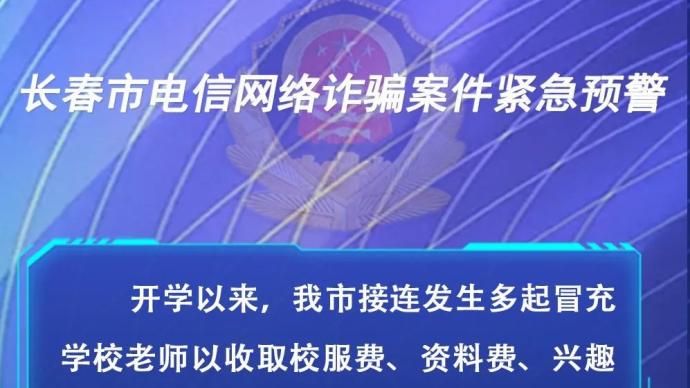 长春市电信网络诈骗案件紧急预警

开学以来，我市接连发生多起冒充学校老师以收取校服费、资料费、兴趣